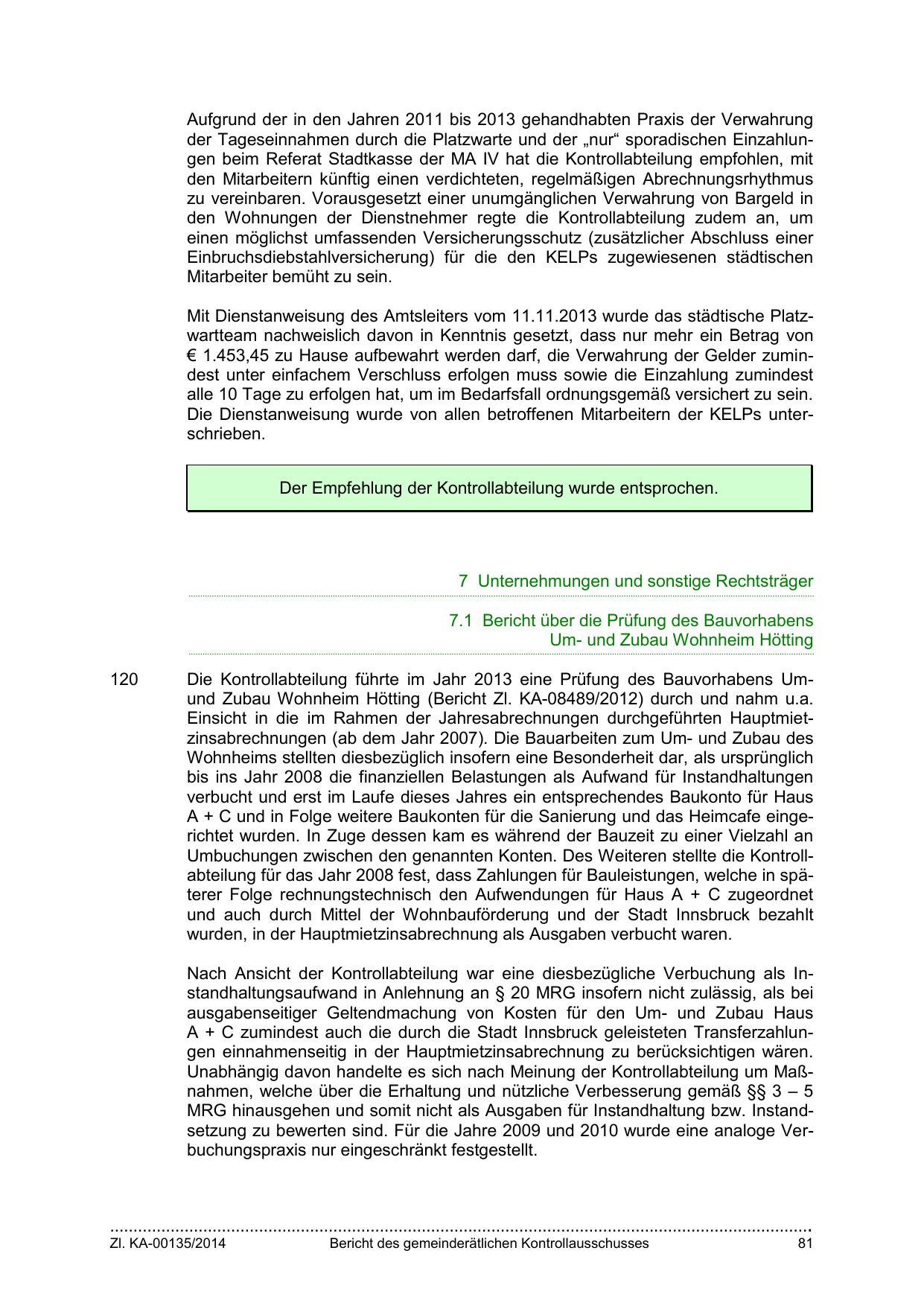 Aufgrund der in den Jahren 2011 bis 2013 gehandhabten Praxis der Verwahrung der Tageseinnahmen durch die Platzwarte und der „nur“ sporadischen Einzahlungen beim Referat Stadtkasse der MA IV hat die Kontrollabteilung empfohlen, mit den Mitarbeitern künftig einen verdichteten, regelmäßigen Abrechnungsrhythmus zu vereinbaren. Vorausgesetzt einer unumgänglichen Verwahrung von Bargeld in den Wohnungen der Dienstnehmer regte die Kontrollabteilung zudem an, um einen möglichst umfassenden Versicherungsschutz (zusätzlicher Abschluss einer Einbruchsdiebstahlversicherung) für die den KELPs zugewiesenen städtischen Mitarbeiter bemüht zu sein.

Mit Dienstanweisung des Amtsleiters vom 11.11.2013 wurde das städtische Platzwartteam nachweislich davon in Kenntnis gesetzt, dass nur mehr ein Betrag von € 1.453,45 zu Hause aufbewahrt werden darf, die Verwahrung der Gelder zumindest unter einfachem Verschluss erfolgen muss sowie die Einzahlung zumindest alle 10 Tage zu erfolgen hat, um im Bedarfsfall ordnungsgemäß versichert zu sein. Die Dienstanweisung wurde von allen betroffenen Mitarbeitern der KELPs unterschrieben.

Der Empfehlung der Kontrollabteilung wurde entsprochen.

7 Unternehmungen und sonstige Rechtsträger

7.1 Bericht über die Prüfung des Bauvorhabens Um- und Zubau Wohnheim Hötting

120 Die Kontrollabteilung führte im Jahr 2013 eine Prüfung des Bauvorhabens Um- und Zubau Wohnheim Hötting (Bericht Zl. KA-08489/2012) durch und nahm u.a. Einsicht in die im Rahmen der Jahresabrechnungen durchgeführten Hauptmietzinsabrechnungen (ab dem Jahr 2007). Die Bauarbeiten zum Um- und Zubau des Wohnheims stellten diesbezüglich insofern eine Besonderheit dar, als ursprünglich bis ins Jahr 2008 die finanziellen Belastungen als Aufwand für Instandhaltungen verbucht und erst im Laufe dieses Jahres ein entsprechendes Baukonto für Haus A + C und in Folge weitere Baukonten für die Sanierung und das Heimcafe eingerichtet wurden. In Zuge dessen kam es während der Bauzeit zu einer Vielzahl an Umbuchungen zwischen den genannten Konten. Des Weiteren stellte die Kontrollabteilung für das Jahr 2008 fest, dass Zahlungen für Bauleistungen, welche in späterer Folge rechnungstechnisch den Aufwendungen für Haus A + C zugeordnet und auch durch Mittel der Wohnbauförderung und der Stadt Innsbruck bezahlt wurden, in der Hauptmietzinsabrechnung als Ausgaben verbucht waren.

Nach Ansicht der Kontrollabteilung war eine diesbezügliche Verbuchung als Instandhaltungsaufwand in Anlehnung an § 20 MRG insofern nicht zulässig, als bei ausgabenseitiger Geltendmachung von Kosten für den Um- und Zubau Haus A + C zumindest auch die durch die Stadt Innsbruck geleisteten Transferzahlungen einnahmenseitig in der Hauptmietzinsabrechnung zu berücksichtigen wären. Unabhängig davon handelte es sich nach Meinung der Kontrollabteilung um Maßnahmen, welche über die Erhaltung und nützliche Verbesserung gemäß §§ 3 – 5 MRG hinausgehen und somit nicht als Ausgaben für Instandhaltung bzw. Instandsetzung zu bewerten sind. Für die Jahre 2009 und 2010 wurde eine analoge Verbuchungspraxis nur eingeschränkt festgestellt.

Zl. KA-00135/2014 Bericht des gemeinderätlichen Kontrollausschusses 81